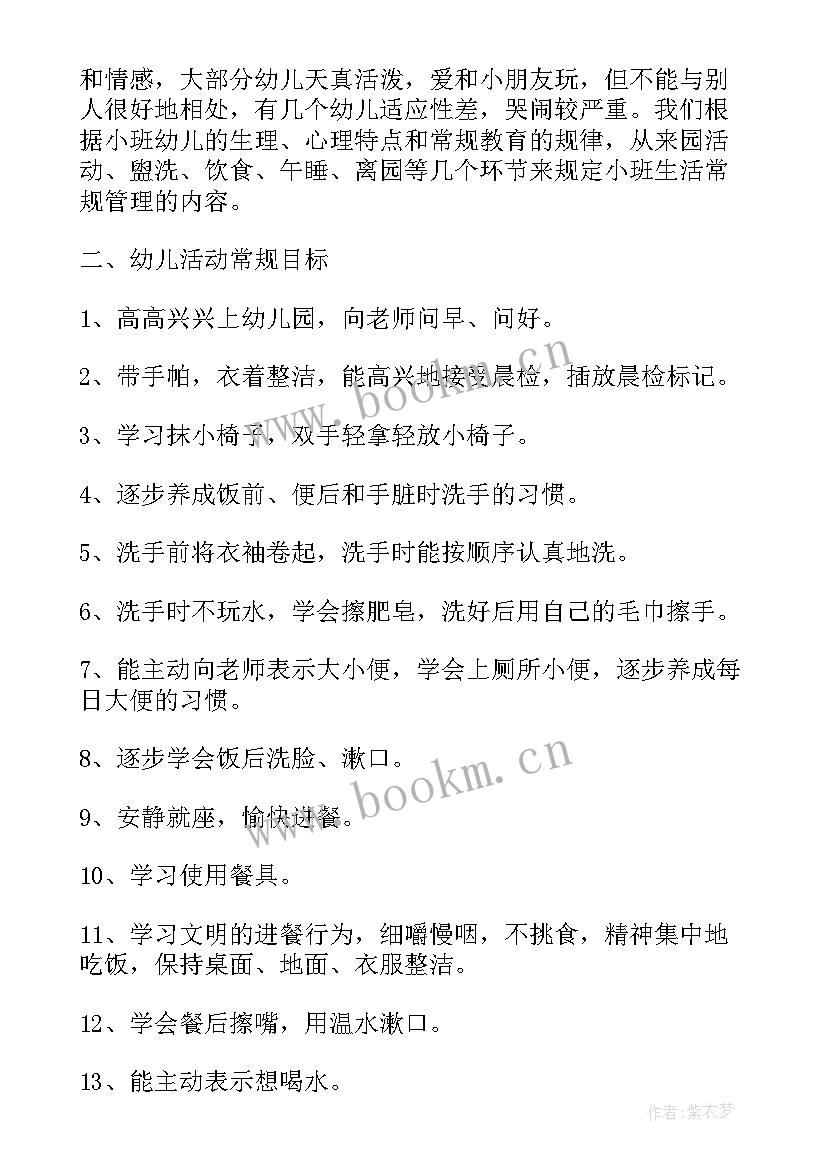 和情感，大部分幼儿天真活泼，爱和小朋友玩，但不能与别人很好地相处，有几个幼儿适应性差，哭闹较严重。我们根据小班幼儿的生理、心理特点和常规教育的规律，从来园活动、盥洗、饮食、午睡、离园等几个环节来规定小班生活常规管理的内容。

二、幼儿活动常规目标

1、高高兴兴上幼儿园，向老师问早、问好。

2、带手帕，衣着整洁，能高兴地接受晨检，插放晨检标记。

3、学习抹小椅子，双手轻拿轻放小椅子。

4、逐步养成饭前、便后和手脏时洗手的习惯。

5、洗手前将衣袖卷起，洗手时能按顺序认真地洗。

6、洗手时不玩水，学会擦肥皂，洗好后用自己的毛巾擦手。

7、能主动向老师表示大小便，学会上厕所小便，逐步养成每日大便的习惯。

8、逐步学会饭后洗脸、漱口。

9、安静就座，愉快进餐。

10、学习使用餐具。

11、学习文明的进餐行为，细嚼慢咽，不挑食，精神集中地吃饭，保持桌面、地面、衣服整洁。

12、学会餐后擦嘴，用温水漱口。

13、能主动表示想喝水。

www.bookm.cn

www.bookm.cn

作者：紫衣梦